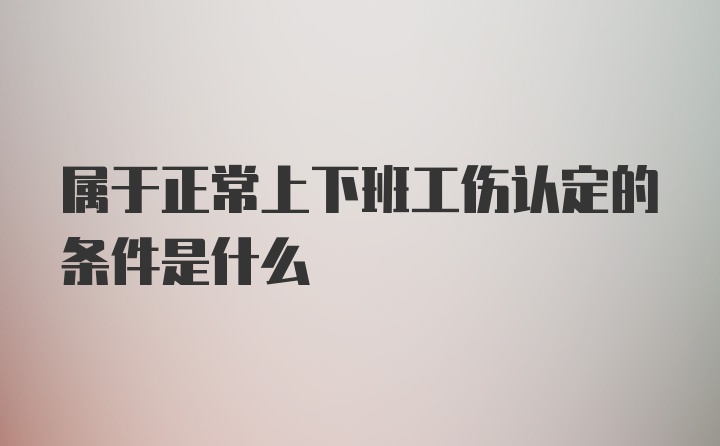 属于正常上下班工伤认定的条件是什么